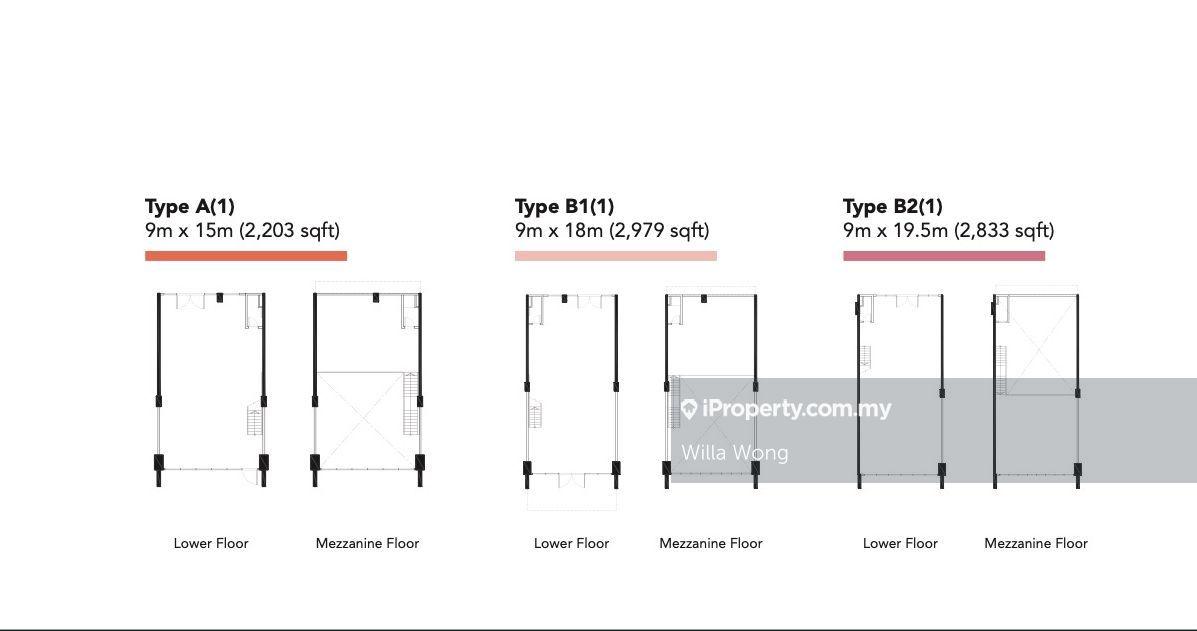 Type A(1)
9m x 15m (2,203 sqft)

Lower Floor

Mezzanine Floor

Type B1(1)
9m x 18m (2,979 sqft)

Lower Floor

Mezzanine Floor

Type B2(1)
9m x 19.5m (2,833 sqft)

Lower Floor

Mezzanine Floor

iProperty.com.my
Willa Wong